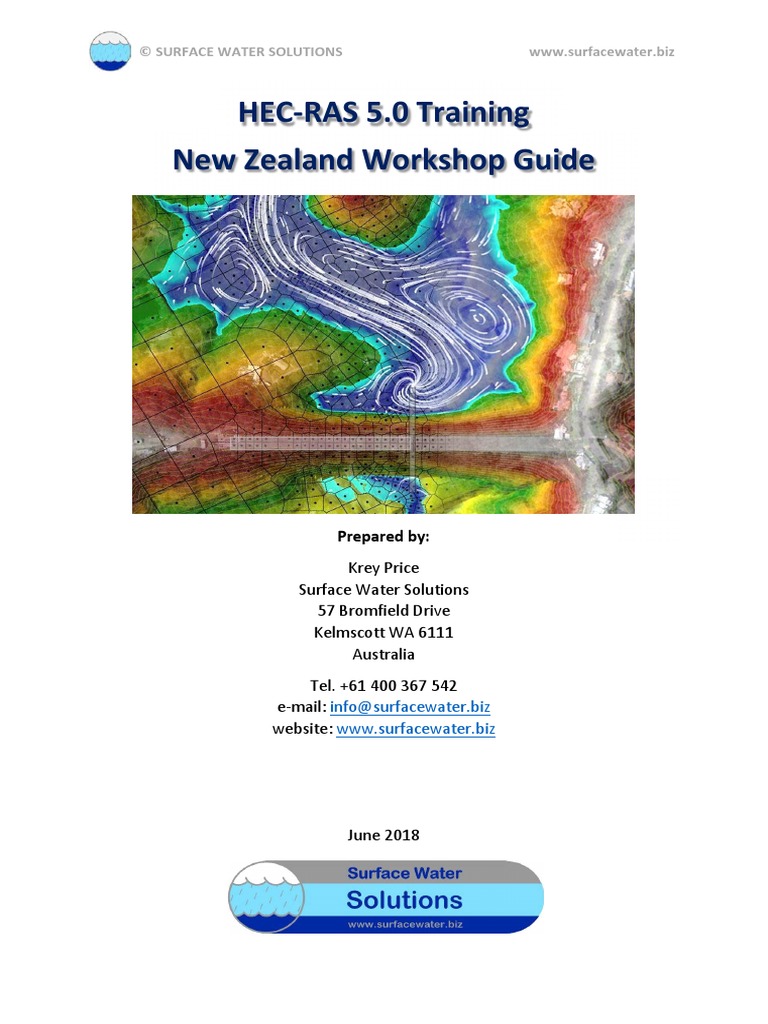 © SURFACE WATER SOLUTIONS www.surfacewater.biz

HEC-RAS 5.0 Training
New Zealand Workshop Guide

Prepared by:

Krey Price
Surface Water Solutions
57 Bromfield Drive
Kelmscott WA 6111
Australia

Tel. +61 400 367 542
e-mail: info@surfacewater.biz
website: www.surfacewater.biz

June 2018

Surface Water
Solutions
www.surfacewater.biz